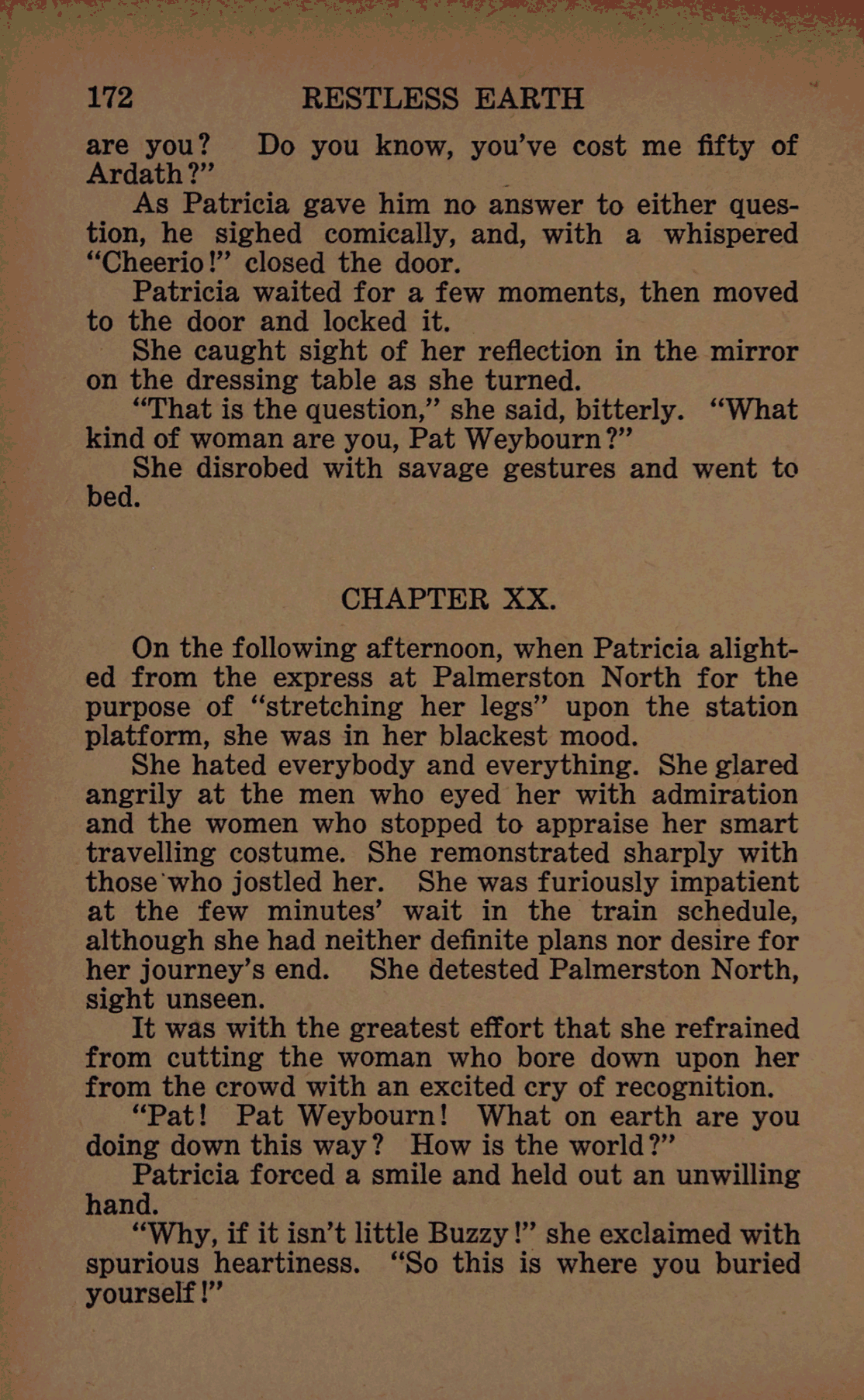 172 RESTLESS EARTH

are you? Do you know, you've cost me fifty of Ardath?"

As Patricia gave him no answer to either question, he sighed comically, and, with a whispered "Cheerio!" closed the door.

Patricia waited for a few moments, then moved to the door and locked it.

She caught sight of her reflection in the mirror on the dressing table as she turned.

"That is the question," she said, bitterly. "What kind of woman are you, Pat Weybourn?"

She disrobed with savage gestures and went to bed.

CHAPTER XX.

On the following afternoon, when Patricia alighted from the express at Palmerston North for the purpose of "stretching her legs" upon the station platform, she was in her blackest mood.

She hated everybody and everything. She glared angrily at the men who eyed her with admiration and the women who stopped to appraise her smart travelling costume. She remonstrated sharply with those who jostled her. She was furiously impatient at the few minutes' wait in the train schedule, although she had neither definite plans nor desire for her journey's end. She detested Palmerston North, sight unseen.

It was with the greatest effort that she refrained from cutting the woman who bore down upon her from the crowd with an excited cry of recognition.

"Pat! Pat Weybourn! What on earth are you doing down this way? How is the world?"

Patricia forced a smile and held out an unwilling hand.

"Why, if it isn't little Buzzy!" she exclaimed with spurious heartiness. "So this is where you buried yourself!"